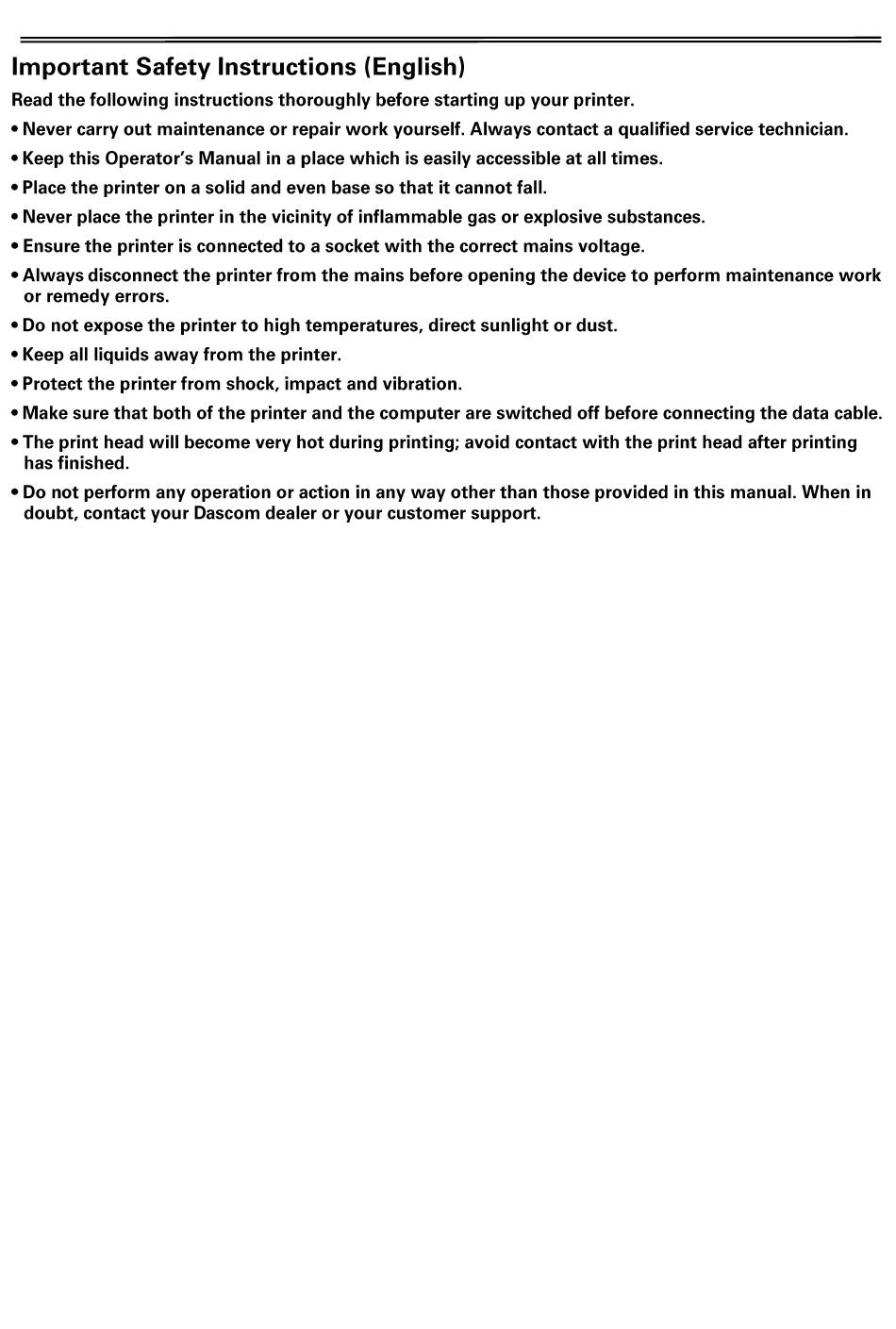 Important Safety Instructions (English)

Read the following instructions thoroughly before starting up your printer.

• Never carry out maintenance or repair work yourself. Always contact a qualified service technician.

• Keep this Operator's Manual in a place which is easily accessible at all times.

• Place the printer on a solid and even base so that it cannot fall.

• Never place the printer in the vicinity of inflammable gas or explosive substances.

• Ensure the printer is connected to a socket with the correct mains voltage.

• Always disconnect the printer from the mains before opening the device to perform maintenance work or remedy errors.

• Do not expose the printer to high temperatures, direct sunlight or dust.

• Keep all liquids away from the printer.

• Protect the printer from shock, impact and vibration.

• Make sure that both of the printer and the computer are switched off before connecting the data cable.

• The print head will become very hot during printing; avoid contact with the print head after printing has finished.

• Do not perform any operation or action in any way other than those provided in this manual. When in doubt, contact your Dascom dealer or your customer support.